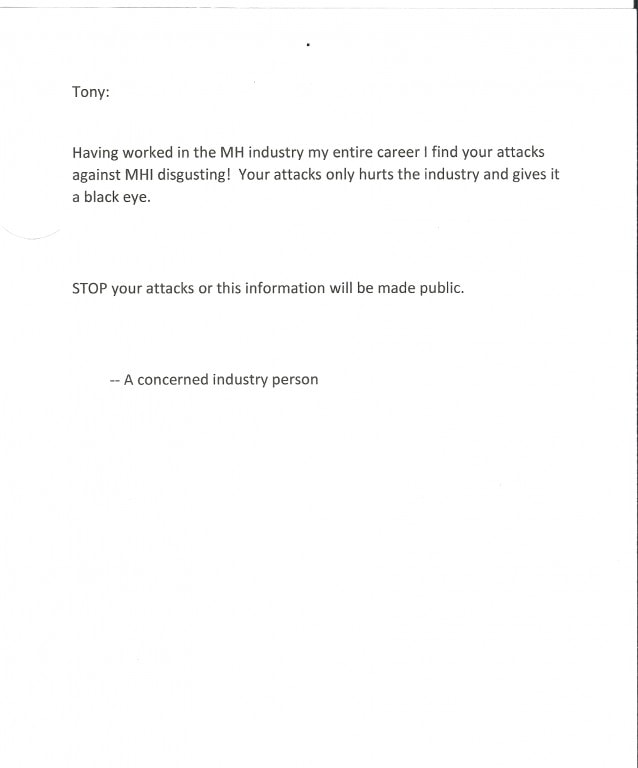 Tony:

Having worked in the MH industry my entire career I find your attacks against MHI disgusting!  Your attacks only hurts the industry and gives it a black eye.

STOP your attacks or this information will be made public.

-- A concerned industry person